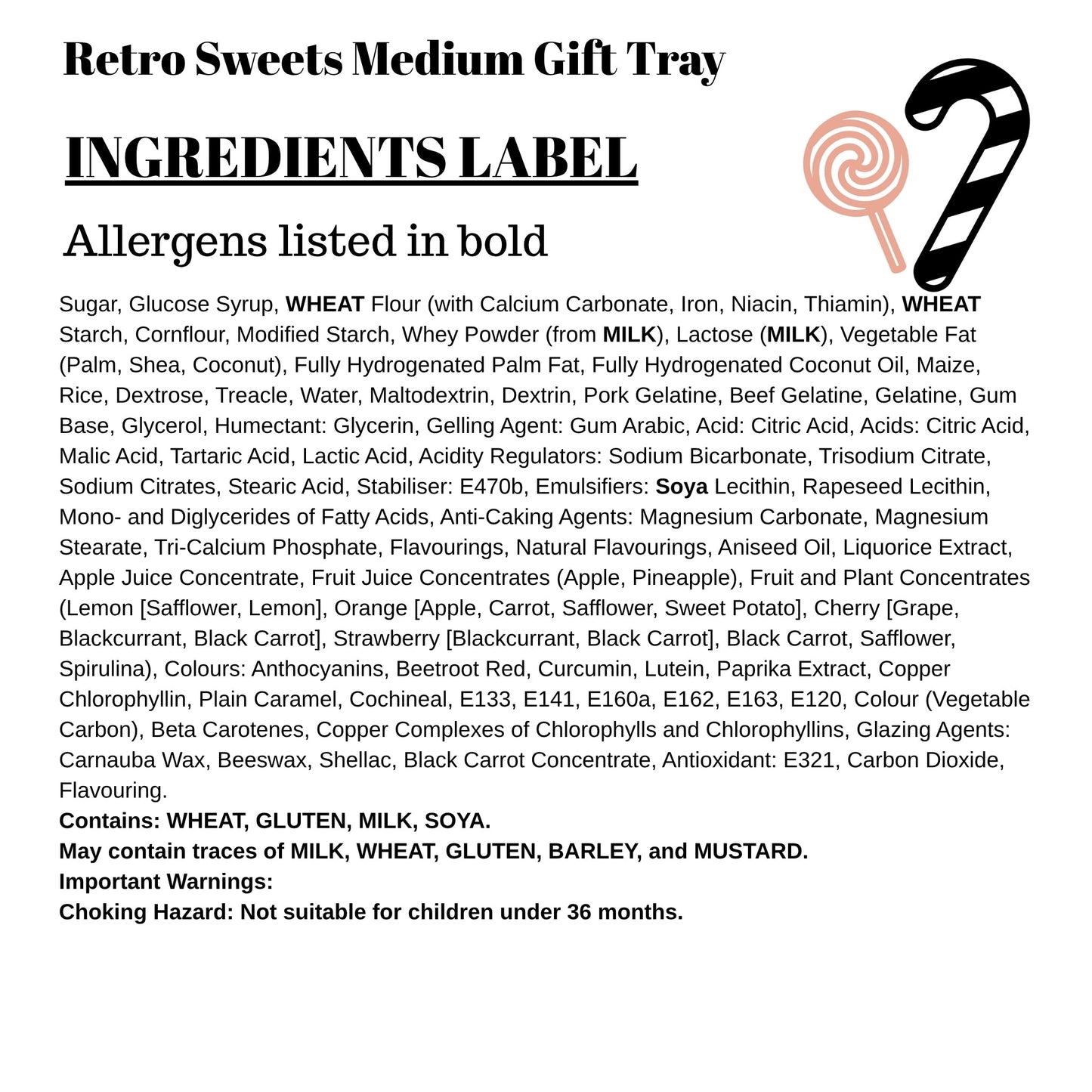 Retro Sweets Medium Gift Tray

INGREDIENTS LABEL

Allergens listed in bold

Sugar, Glucose Syrup, WHEAT Flour (with Calcium Carbonate, Iron, Niacin, Thiamin), WHEAT Starch, Cornflour, Modified Starch, Whey Powder (from MILK), Lactose (MILK), Vegetable Fat (Palm, Shea, Coconut), Fully Hydrogenated Palm Fat, Fully Hydrogenated Coconut Oil, Maize, Rice, Dextrose, Treacle, Water, Maltodextrin, Dextrin, Pork Gelatine, Beef Gelatine, Gelatine, Gum Base, Glycerol, Humectant: Glycerin, Gelling Agent: Gum Arabic, Acid: Citric Acid, Acids: Citric Acid, Malic Acid, Tartaric Acid, Lactic Acid, Acidity Regulators: Sodium Bicarbonate, Trisodium Citrate, Sodium Citrates, Stearic Acid, Stabiliser: E470b, Emulsifiers: Soya Lecithin, Rapeseed Lecithin, Mono- and Diglycerides of Fatty Acids, Anti-Caking Agents: Magnesium Carbonate, Magnesium Stearate, Tri-Calcium Phosphate, Flavourings, Natural Flavourings, Aniseed Oil, Liquorice Extract, Apple Juice Concentrate, Fruit Juice Concentrates (Apple, Pineapple), Fruit and Plant Concentrates (Lemon [Safflower, Lemon], Orange [Apple, Carrot, Safflower, Sweet Potato], Cherry [Grape, Blackcurrant, Black Carrot], Strawberry [Blackcurrant, Black Carrot], Black Carrot, Safflower, Spirulina), Colours: Anthocyanins, Beetroot Red, Curcumin, Lutein, Paprika Extract, Copper Chlorophyllin, Plain Caramel, Cochineal, E133, E141, E160a, E162, E163, E120, Colour (Vegetable Carbon), Beta Carotenes, Copper Complexes of Chlorophylls and Chlorophyllins, Glazing Agents: Carnauba Wax, Beeswax, Shellac, Black Carrot Concentrate, Antioxidant: E321, Carbon Dioxide, Flavouring.
Contains: WHEAT, GLUTEN, MILK, SOYA.
May contain traces of MILK, WHEAT, GLUTEN, BARLEY, and MUSTARD.
Important Warnings:
Choking Hazard: Not suitable for children under 36 months.